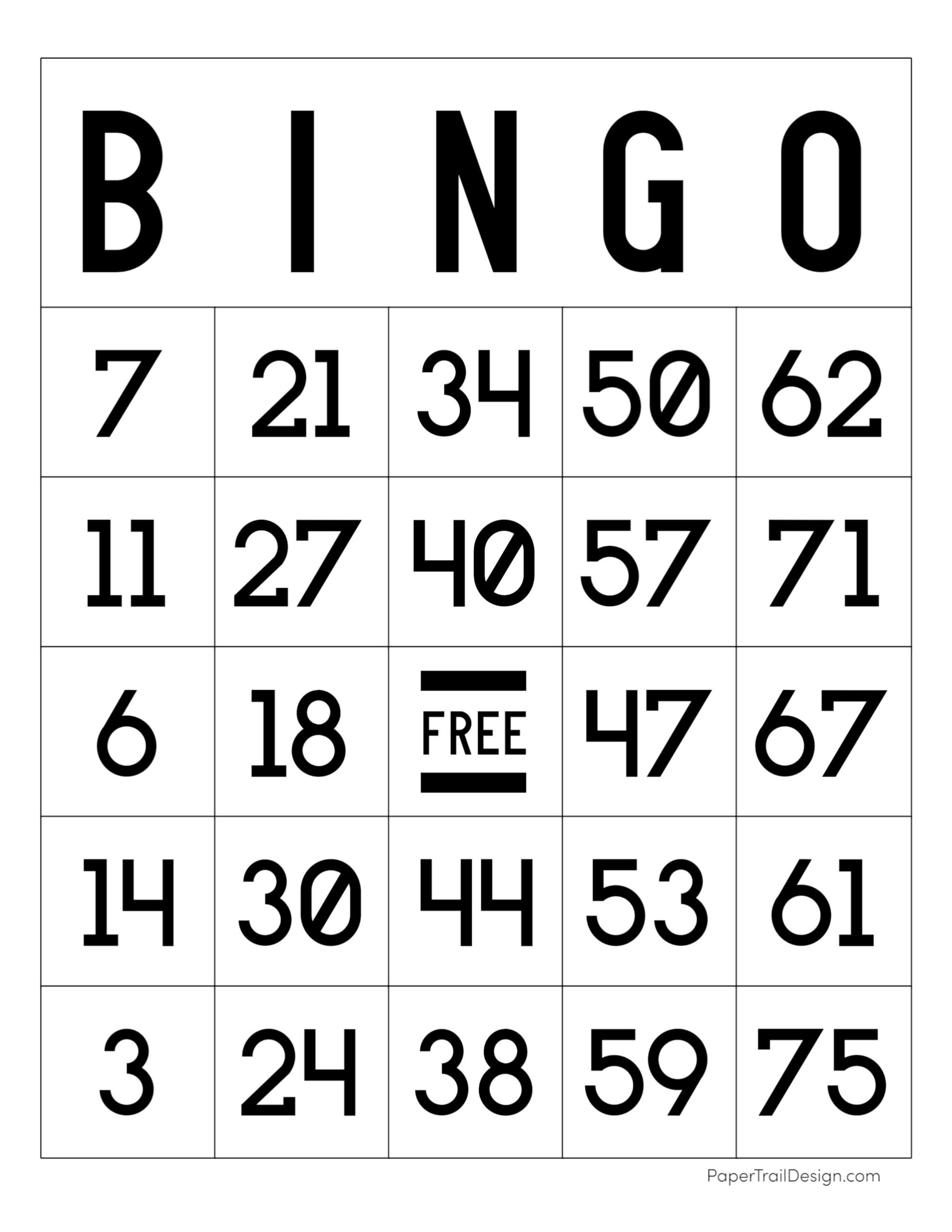 | B | I | N | G | O |
|---|---|---|---|---|
| 7 | 21 | 34 | 50 | 62 |
| 11 | 27 | 40 | 57 | 71 |
| 6 | 18 | FREE | 47 | 67 |
| 14 | 30 | 44 | 53 | 61 |
| 3 | 24 | 38 | 59 | 75 |

PaperTrailDesign.com